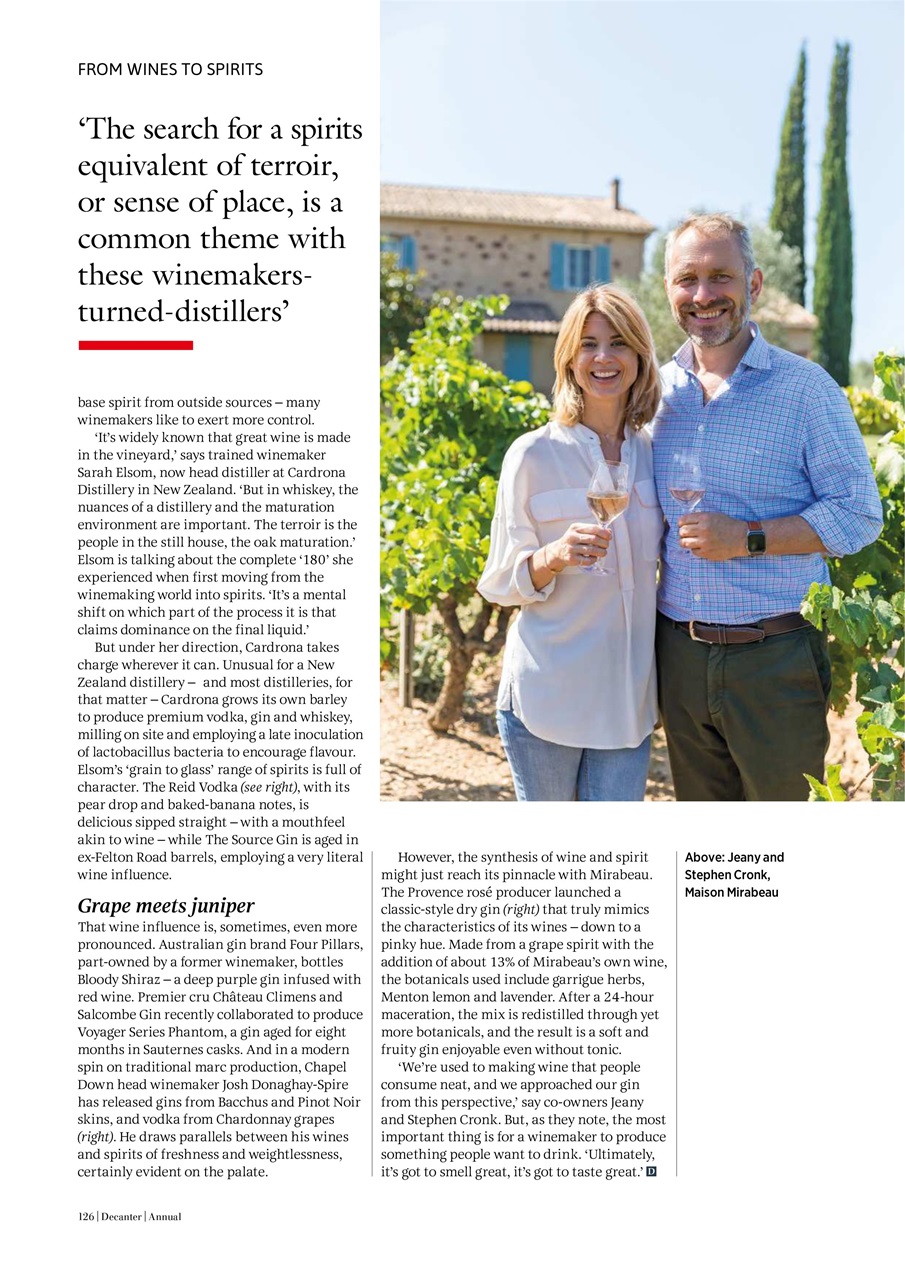 FROM WINES TO SPIRITS

‘The search for a spirits equivalent of terroir, or sense of place, is a common theme with these winemakers-turned-distillers’

base spirit from outside sources – many winemakers like to exert more control.

‘It’s widely known that great wine is made in the vineyard,’ says trained winemaker Sarah Elsom, now head distiller at Cardrona Distillery in New Zealand. ‘But in whiskey, the nuances of a distillery and the maturation environment are important. The terroir is the people in the still house, the oak maturation.’ Elsom is talking about the complete ‘180’ she experienced when first moving from the winemaking world into spirits. ‘It’s a mental shift on which part of the process it is that claims dominance on the final liquid.’

But under her direction, Cardrona takes charge wherever it can. Unusual for a New Zealand distillery – and most distilleries, for that matter – Cardrona grows its own barley to produce premium vodka, gin and whiskey, milling on site and employing a late inoculation of lactobacillus bacteria to encourage flavour. Elsom’s ‘grain to glass’ range of spirits is full of character. The Reid Vodka (see right), with its pear drop and baked-banana notes, is delicious sipped straight – with a mouthfeel akin to wine – while The Source Gin is aged in ex-Felton Road barrels, employing a very literal wine influence.

Grape meets juniper

That wine influence is, sometimes, even more pronounced. Australian gin brand Four Pillars, part-owned by a former winemaker, bottles Bloody Shiraz – a deep purple gin infused with red wine. Premier cru Château Climens and Salcombe Gin recently collaborated to produce Voyager Series Phantom, a gin aged for eight months in Sauternes casks. And in a modern spin on traditional marc production, Chapel Down head winemaker Josh Donaghay-Spire has released gins from Bacchus and Pinot Noir skins, and vodka from Chardonnay grapes (right). He draws parallels between his wines and spirits of freshness and weightlessness, certainly evident on the palate.

However, the synthesis of wine and spirit might just reach its pinnacle with Mirabeau. The Provence rosé producer launched a classic-style dry gin (right) that truly mimics the characteristics of its wines – down to a pinky hue. Made from a grape spirit with the addition of about 13% of Mirabeau’s own wine, the botanicals used include garrigue herbs, Menton lemon and lavender. After a 24-hour maceration, the mix is redistilled through yet more botanicals, and the result is a soft and fruity gin enjoyable even without tonic.

‘We’re used to making wine that people consume neat, and we approached our gin from this perspective,’ say co-owners Jeany and Stephen Cronk. But, as they note, the most important thing is for a winemaker to produce something people want to drink. ‘Ultimately, it’s got to smell great, it’s got to taste great.’ D

Above: Jeany and Stephen Cronk, Maison Mirabeau

126 | Decanter | Annual